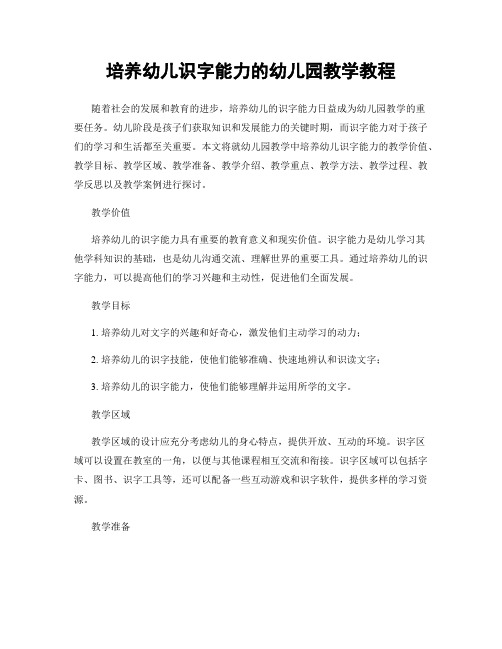 培养幼儿识字能力的幼儿园教学教程

随着社会的发展和教育的进步，培养幼儿的识字能力日益成为幼儿园教学的重要任务。幼儿阶段是孩子们获取知识和发展能力的关键时期，而识字能力对于孩子们的学习和生活都至关重要。本文将就幼儿园教学中培养幼儿识字能力的教学价值、教学目标、教学区域、教学准备、教学介绍、教学重点、教学方法、教学过程、教学反思以及教学案例进行探讨。

教学价值

培养幼儿的识字能力具有重要的教育意义和现实价值。识字能力是幼儿学习其他学科知识的基础，也是幼儿沟通交流、理解世界的重要工具。通过培养幼儿的识字能力，可以提高他们的学习兴趣和主动性，促进他们全面发展。

教学目标

1. 培养幼儿对文字的兴趣和好奇心，激发他们主动学习的动力；

2. 培养幼儿的识字技能，使他们能够准确、快速地辨认和识读文字；

3. 培养幼儿的识字能力，使他们能够理解并运用所学的文字。

教学区域

教学区域的设计应充分考虑幼儿的身心特点，提供开放、互动的环境。识字区域可以设置在教室的一角，以便与其他课程相互交流和衔接。识字区域可以包括字卡、图书、识字工具等，还可以配备一些互动游戏和识字软件，提供多样的学习资源。

教学准备